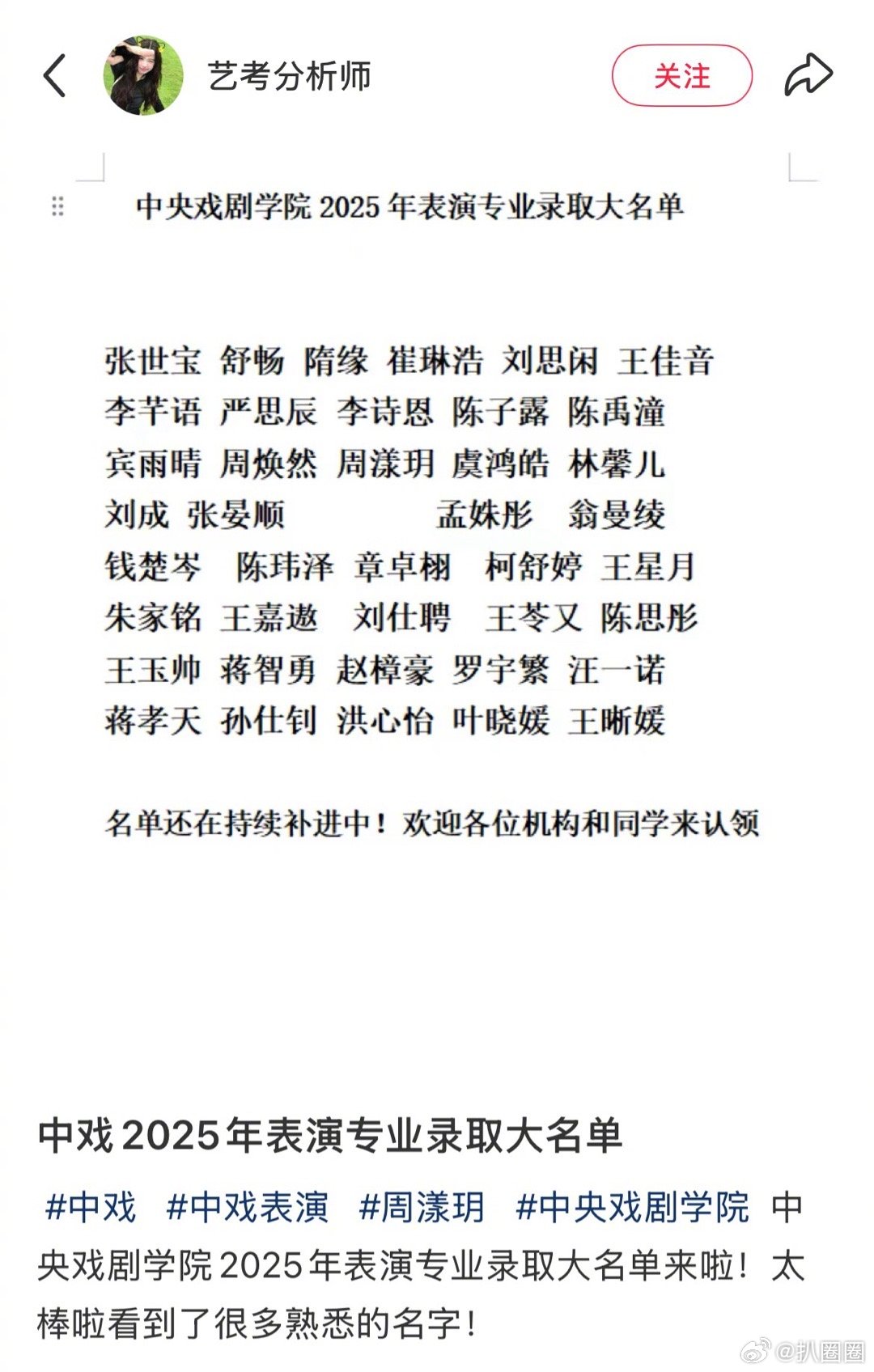 艺考分析师

关注

中央戏剧学院 2025 年表演专业录取大名单

张世宝 舒畅 隋缘 崔琳浩 刘思闲 王佳音
李芊语 严思辰 李诗恩 陈子露 陈禹潼
宾雨晴 周焕然 周漾玥 虞鸿皓 林馨儿
刘成 张晏顺 孟姝彤 翁曼绫
钱楚岑 陈玮泽 章卓栩 柯舒婷 王星月
朱家铭 王嘉遨 刘仕聘 王苓又 陈思彤
王玉帅 蒋智勇 赵樟豪 罗宇繁 汪一诺
蒋孝天 孙仕钊 洪心怡 叶晓媛 王晰媛

名单还在持续补进中！欢迎各位机构和同学来认领

中戏2025年表演专业录取大名单

#中戏 #中戏表演 #周漾玥 #中央戏剧学院 中央戏剧学院2025年表演专业录取大名单来啦！太棒啦看到了很多熟悉的名字！

@扒圈圈